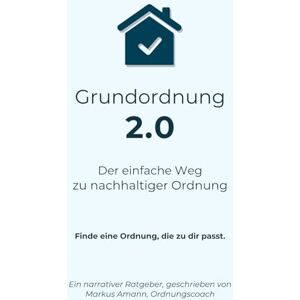 Grundordnung
2.0

Der einfache Weg
zu nachhaltiger Ordnung

Finde eine Ordnung, die zu dir passt.

Ein narrativer Ratgeber, geschrieben von Markus Amann, Ordnungscoach